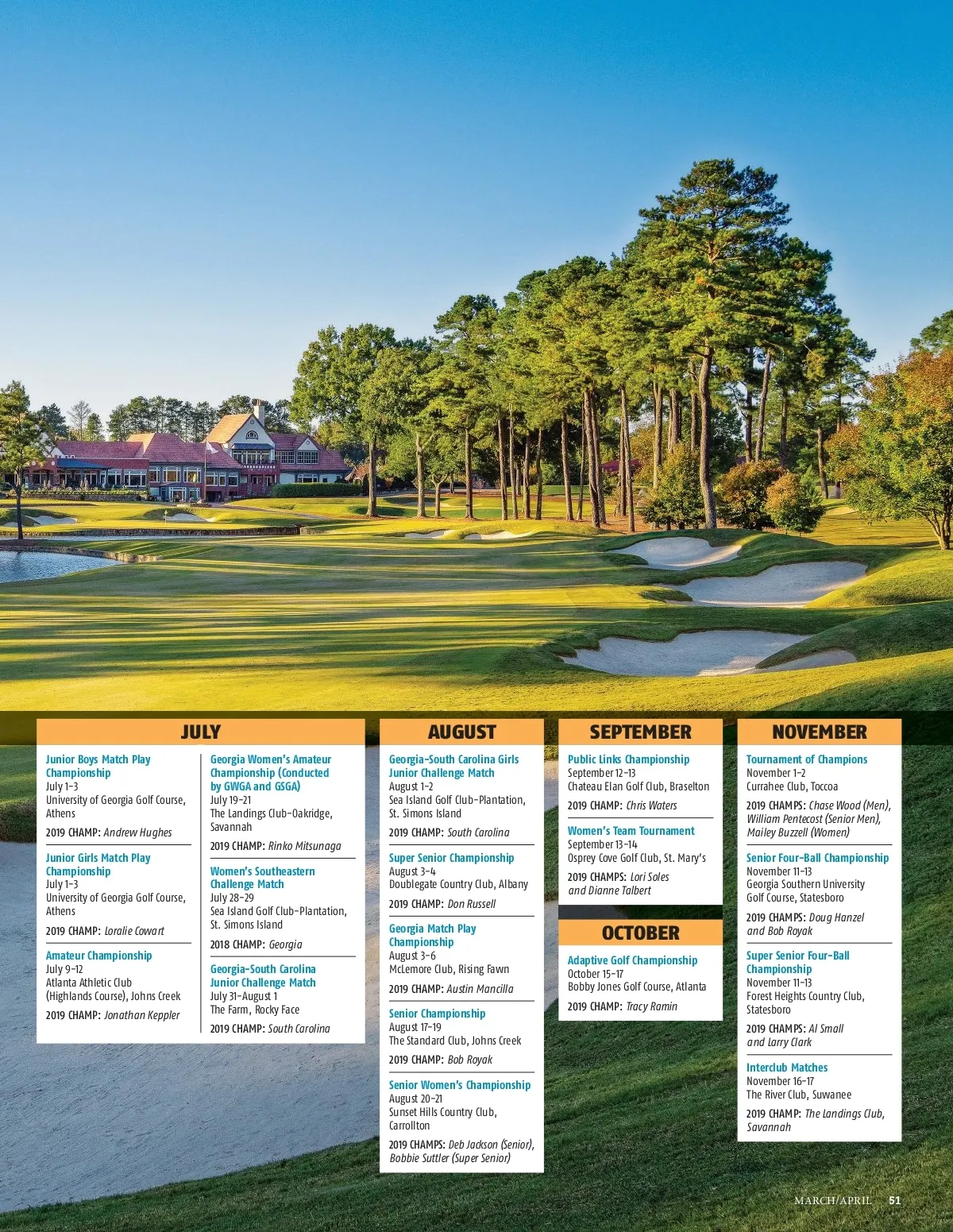 JULY

Junior Boys Match Play Championship
July 1-3
University of Georgia Golf Course, Athens
2019 CHAMP: Andrew Hughes

Junior Girls Match Play Championship
July 1-3
University of Georgia Golf Course, Athens
2019 CHAMP: Loralie Cowart

Amateur Championship
July 9-12
Atlanta Athletic Club
(Highlands Course), Johns Creek
2019 CHAMP: Jonathan Keppler

Georgia Women's Amateur Championship (Conducted by GWGA and GSGA)
July 19-21
The Landings Club-Oakridge, Savannah
2019 CHAMP: Rinko Mitsunaga

Women's Southeastern Challenge Match
July 28-29
Sea Island Golf Club-Plantation, St. Simons Island
2018 CHAMP: Georgia

Georgia-South Carolina Junior Challenge Match
July 31-August 1
The Farm, Rocky Face
2019 CHAMP: South Carolina

AUGUST

Georgia-South Carolina Girls Junior Challenge Match
August 1-2
Sea Island Golf Club-Plantation, St. Simons Island
2019 CHAMP: South Carolina

Super Senior Championship
August 3-4
Doublegate Country Club, Albany
2019 CHAMP: Don Russell

Georgia Match Play Championship
August 3-6
McLemore Club, Rising Fawn
2019 CHAMP: Austin Mancilla

Senior Championship
August 17-19
The Standard Club, Johns Creek
2019 CHAMP: Bob Royak

Senior Women's Championship
August 20-21
Sunset Hills Country Club, Carrollton
2019 CHAMPS: Deb Jackson (Senior), Bobbie Suttler (Super Senior)

SEPTEMBER

Public Links Championship
September 12-13
Chateau Elan Golf Club, Braselton
2019 CHAMP: Chris Waters

Women's Team Tournament
September 13-14
Osprey Cove Golf Club, St. Mary's
2019 CHAMPS: Lori Soles and Dianne Talbert

OCTOBER

Adaptive Golf Championship
October 15-17
Bobby Jones Golf Course, Atlanta
2019 CHAMP: Tracy Ramin

NOVEMBER

Tournament of Champions
November 1-2
Currahee Club, Toccoa
2019 CHAMPS: Chase Wood (Men), William Pentecost (Senior Men), Mailey Buzzell (Women)

Senior Four-Ball Championship
November 11-13
Georgia Southern University Golf Course, Statesboro
2019 CHAMPS: Doug Hanzel and Bob Royak

Super Senior Four-Ball Championship
November 11-13
Forest Heights Country Club, Statesboro
2019 CHAMPS: Al Small and Larry Clark

Interclub Matches
November 16-17
The River Club, Suwanee
2019 CHAMP: The Landings Club, Savannah

MARCH/APRIL 51